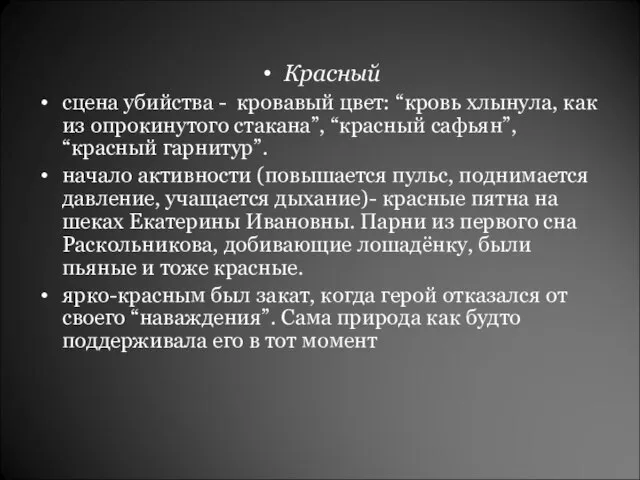 • Красный

• сцена убийства - кровавый цвет: “кровь хлынула, как из опрокинутого стакана”, “красный сафьян”, “красный гарнитур”.

• начало активности (повышается пульс, поднимается давление, учащается дыхание)- красные пятна на шеках Екатерины Ивановны. Парни из первого сна Раскольникова, добивающие лошадёнку, были пьяные и тоже красные.

• ярко-красным был закат, когда герой отказался от своего “наваждения”. Сама природа как будто поддерживала его в тот момент